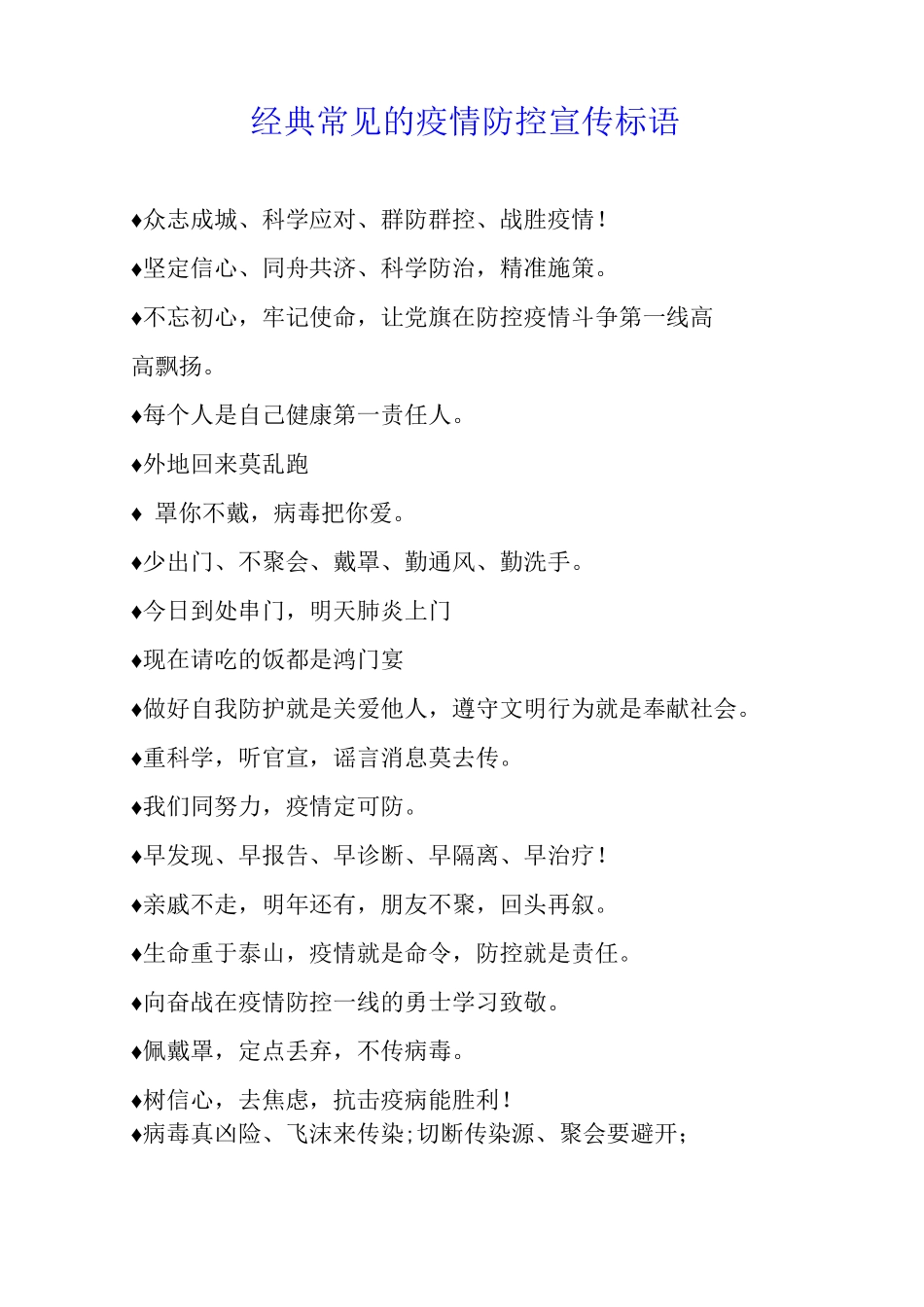 经典常见的疫情防控宣传标语

♦众志成城、科学应对、群防群控、战胜疫情！

♦坚定信心、同舟共济、科学防治，精准施策。

♦不忘初心，牢记使命，让党旗在防控疫情斗争第一线高高飘扬。

♦每个人是自己健康第一责任人。

♦外地回来莫乱跑

♦ 罩你不戴，病毒把你爱。

♦少出门、不聚会、戴罩、勤通风、勤洗手。

♦今日到处串门，明天肺炎上门

♦现在请吃的饭都是鸿门宴

♦做好自我防护就是关爱他人，遵守文明行为就是奉献社会。

♦重科学，听官宣，谣言消息莫去传。

♦我们同努力，疫情定可防。

♦早发现、早报告、早诊断、早隔离、早治疗！

♦亲戚不走，明年还有，朋友不聚，回头再叙。

♦生命重于泰山，疫情就是命令，防控就是责任。

♦向奋战在疫情防控一线的勇士学习致敬。

♦佩戴罩，定点丢弃，不传病毒。

♦树信心，去焦虑，抗击疫病能胜利！
♦病毒真凶险、飞沫来传染;切断传染源、聚会要避开;